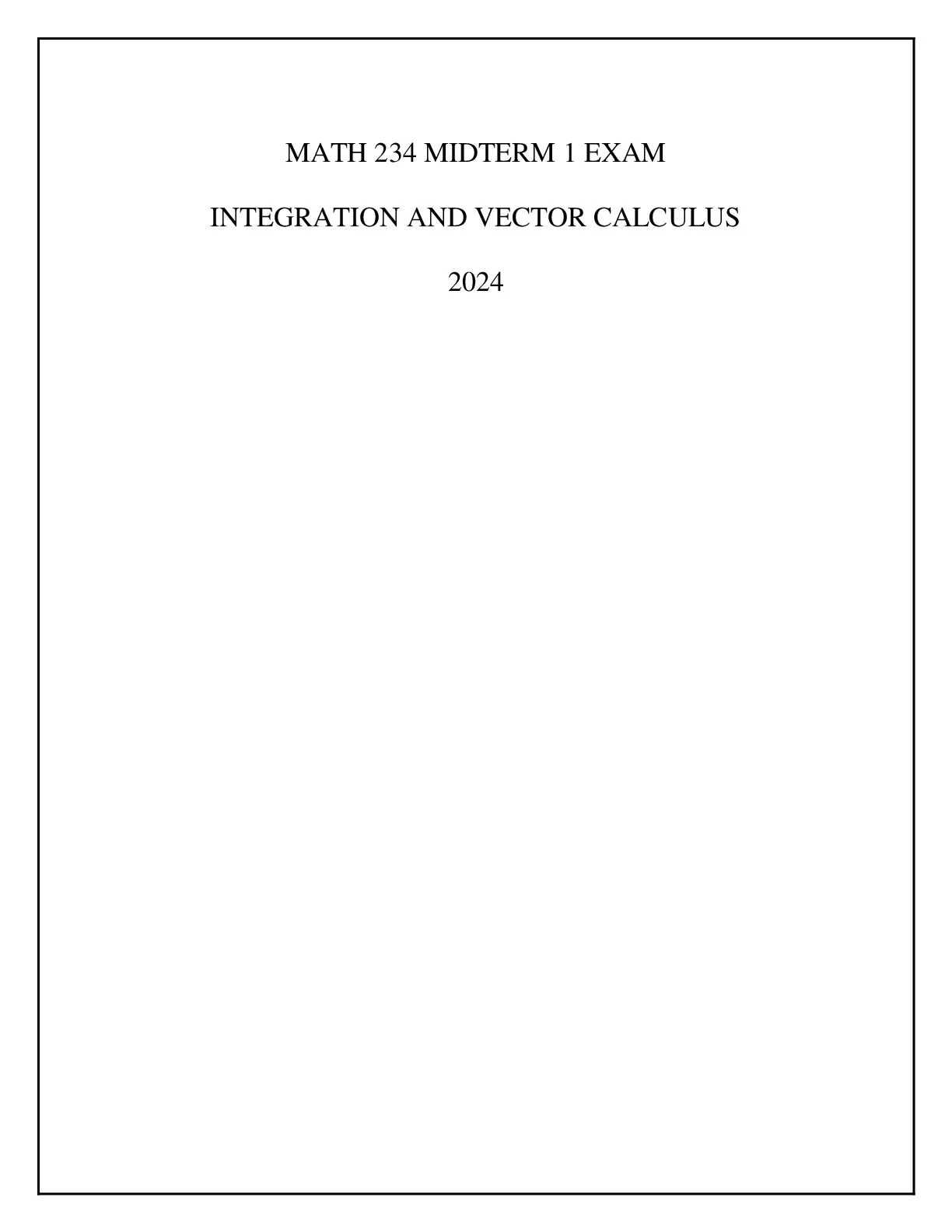 MATH 234 MIDTERM 1 EXAM

INTEGRATION AND VECTOR CALCULUS

2024